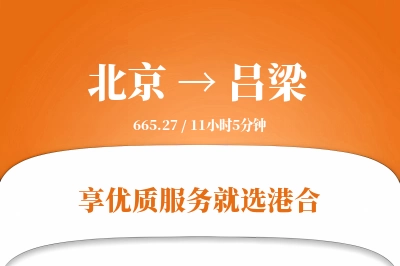 北京 → 吕梁

665.27 / 11小时5分钟

享优质服务就选港合